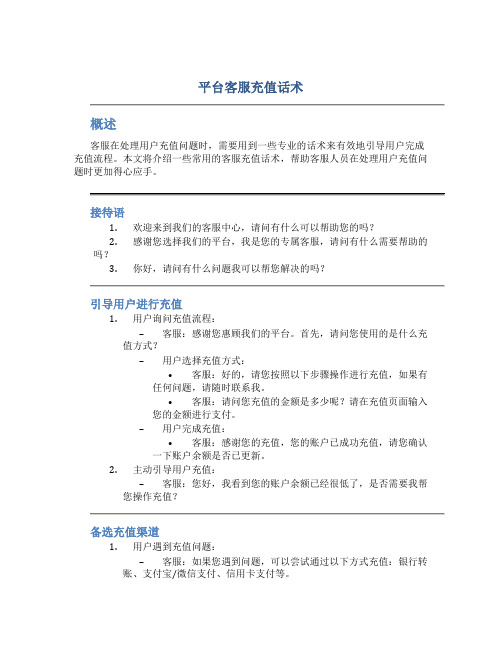 平台客服充值话术

概述

客服在处理用户充值问题时，需要用到一些专业的话术来有效地引导用户完成充值流程。本文将介绍一些常用的客服充值话术，帮助客服人员在处理用户充值问题时更加得心应手。

接待语

1. 欢迎来到我们的客服中心，请问有什么可以帮助您的吗？
2. 感谢您选择我们的平台，我是您的专属客服，请问有什么需要帮助的吗？
3. 你好，请问有什么问题我可以帮您解决的吗？

引导用户进行充值

1. 用户询问充值流程：
 – 客服：感谢您惠顾我们的平台。首先，请问您使用的是什么充值方式？
 – 用户选择充值方式：
  • 客服：好的，请您按照以下步骤操作进行充值，如果有任何问题，请随时联系我。
  • 客服：请问您充值的金额是多少呢？请在充值页面输入您的金额进行支付。
 – 用户完成充值：
  • 客服：感谢您的充值，您的账户已成功充值，请您确认一下账户余额是否已更新。
2. 主动引导用户充值：
 – 客服：您好，我看到您的账户余额已经很低了，是否需要我帮您操作充值？

备选充值渠道

1. 用户遇到充值问题：
 – 客服：如果您遇到问题，可以尝试通过以下方式充值：银行转账、支付宝/微信支付、信用卡支付等。